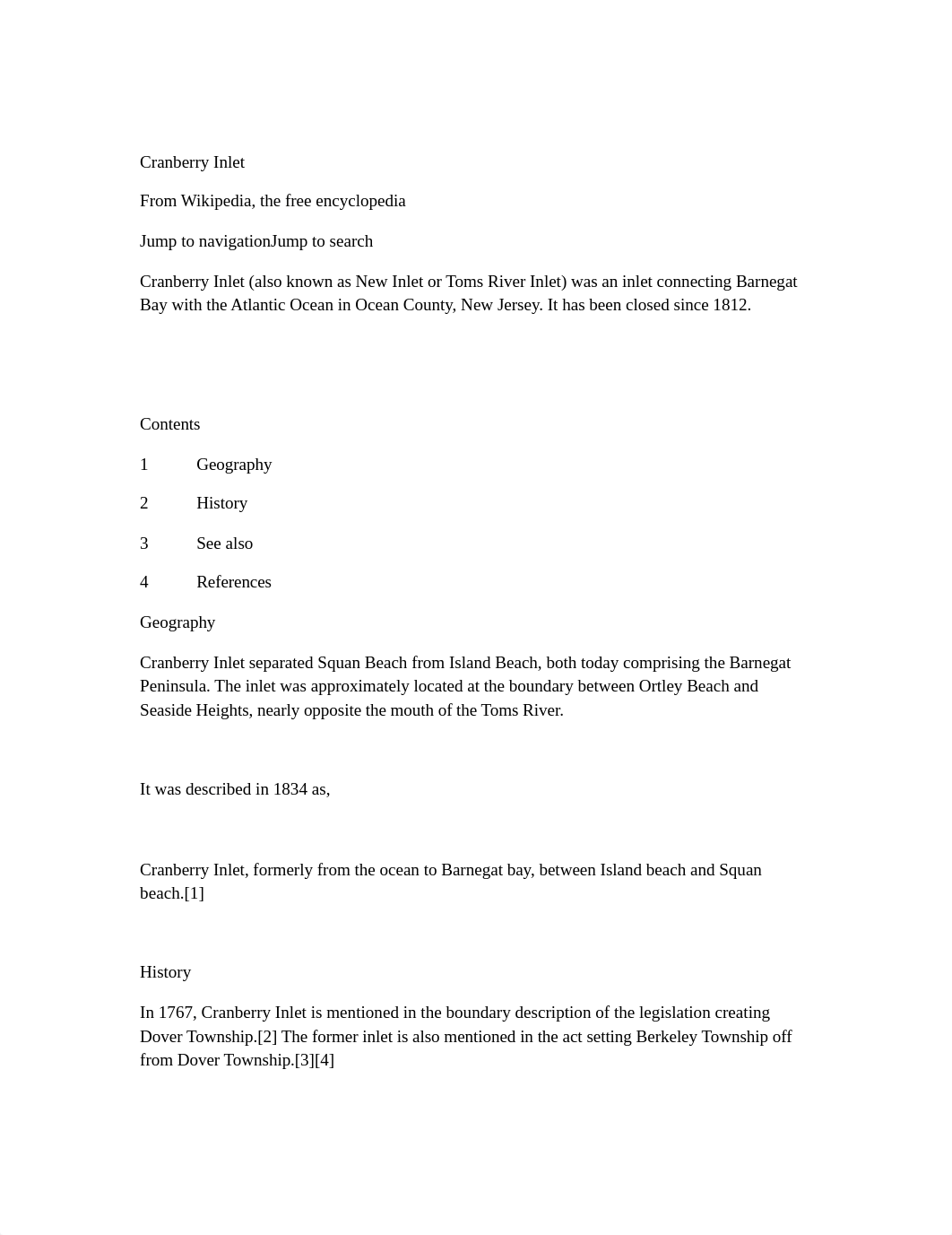 Cranberry Inlet

From Wikipedia, the free encyclopedia

Jump to navigationJump to search

Cranberry Inlet (also known as New Inlet or Toms River Inlet) was an inlet connecting Barnegat Bay with the Atlantic Ocean in Ocean County, New Jersey. It has been closed since 1812.

Contents

1 Geography

2 History

3 See also

4 References

Geography

Cranberry Inlet separated Squan Beach from Island Beach, both today comprising the Barnegat Peninsula. The inlet was approximately located at the boundary between Ortley Beach and Seaside Heights, nearly opposite the mouth of the Toms River.

It was described in 1834 as,

Cranberry Inlet, formerly from the ocean to Barnegat bay, between Island beach and Squan beach.[1]

History

In 1767, Cranberry Inlet is mentioned in the boundary description of the legislation creating Dover Township.[2] The former inlet is also mentioned in the act setting Berkeley Township off from Dover Township.[3][4]